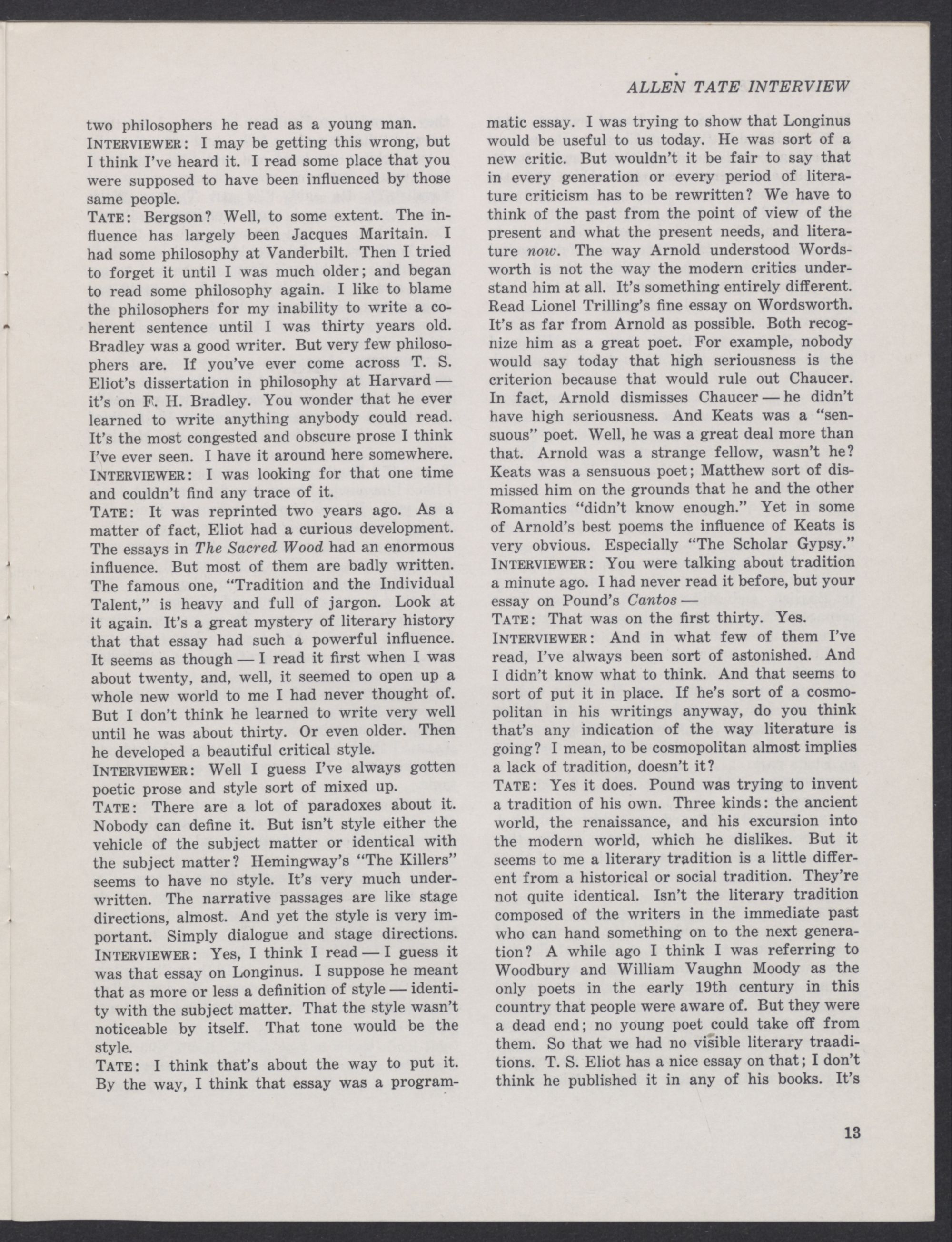 ALLEN TATE INTERVIEW

two philosophers he read as a young man.

INTERVIEWER: I may be getting this wrong, but I think I've heard it. I read some place that you were supposed to have been influenced by those same people.

TATE: Bergson? Well, to some extent. The influence has largely been Jacques Maritain. I had some philosophy at Vanderbilt. Then I tried to forget it until I was much older; and began to read some philosophy again. I like to blame the philosophers for my inability to write a coherent sentence until I was thirty years old. Bradley was a good writer. But very few philosophers are. If you've ever come across T. S. Eliot's dissertation in philosophy at Harvard — it's on F. H. Bradley. You wonder that he ever learned to write anything anybody could read. It's the most congested and obscure prose I think I've ever seen. I have it around here somewhere.

INTERVIEWER: I was looking for that one time and couldn't find any trace of it.

TATE: It was reprinted two years ago. As a matter of fact, Eliot had a curious development. The essays in The Sacred Wood had an enormous influence. But most of them are badly written. The famous one, "Tradition and the Individual Talent," is heavy and full of jargon. Look at it again. It's a great mystery of literary history that that essay had such a powerful influence. It seems as though — I read it first when I was about twenty, and, well, it seemed to open up a whole new world to me I had never thought of. But I don't think he learned to write very well until he was about thirty. Or even older. Then he developed a beautiful critical style.

INTERVIEWER: Well I guess I've always gotten poetic prose and style sort of mixed up.

TATE: There are a lot of paradoxes about it. Nobody can define it. But isn't style either the vehicle of the subject matter or identical with the subject matter? Hemingway's "The Killers" seems to have no style. It's very much underwritten. The narrative passages are like stage directions, almost. And yet the style is very important. Simply dialogue and stage directions.

INTERVIEWER: Yes, I think I read — I guess it was that essay on Longinus. I suppose he meant that as more or less a definition of style — identity with the subject matter. That the style wasn't noticeable by itself. That tone would be the style.

TATE: I think that's about the way to put it. By the way, I think that essay was a programmatic essay. I was trying to show that Longinus would be useful to us today. He was sort of a new critic. But wouldn't it be fair to say that in every generation or every period of literature criticism has to be rewritten? We have to think of the past from the point of view of the present and what the present needs, and literature now. The way Arnold understood Wordsworth is not the way the modern critics understand him at all. It's something entirely different. Read Lionel Trilling's fine essay on Wordsworth. It's as far from Arnold as possible. Both recognize him as a great poet. For example, nobody would say today that high seriousness is the criterion because that would rule out Chaucer. In fact, Arnold dismisses Chaucer — he didn't have high seriousness. And Keats was a "sensuous" poet. Well, he was a great deal more than that. Arnold was a strange fellow, wasn't he? Keats was a sensuous poet; Matthew sort of dismissed him on the grounds that he and the other Romantics "didn't know enough." Yet in some of Arnold's best poems the influence of Keats is very obvious. Especially "The Scholar Gypsy."

INTERVIEWER: You were talking about tradition a minute ago. I had never read it before, but your essay on Pound's Cantos —

TATE: That was on the first thirty. Yes.

INTERVIEWER: And in what few of them I've read, I've always been sort of astonished. And I didn't know what to think. And that seems to sort of put it in place. If he's sort of a cosmopolitan in his writings anyway, do you think that's any indication of the way literature is going? I mean, to be cosmopolitan almost implies a lack of tradition, doesn't it?

TATE: Yes it does. Pound was trying to invent a tradition of his own. Three kinds: the ancient world, the renaissance, and his excursion into the modern world, which he dislikes. But it seems to me a literary tradition is a little different from a historical or social tradition. They're not quite identical. Isn't the literary tradition composed of the writers in the immediate past who can hand something on to the next generation? A while ago I think I was referring to Woodbury and William Vaughn Moody as the only poets in the early 19th century in this country that people were aware of. But they were a dead end; no young poet could take off from them. So that we had no visible literary traaditions. T. S. Eliot has a nice essay on that; I don't think he published it in any of his books. It's

13